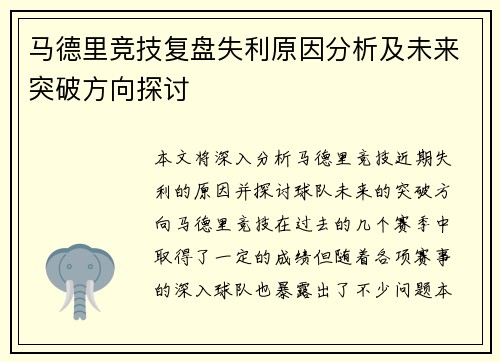 马德里竞技复盘失利原因分析及未来突破方向探讨

本文将深入分析马德里竞技近期失利的原因并探讨球队未来的突破方向马德里竞技在过去的几个赛季中取得了一定的成绩但随着各项赛事的深入球队也暴露出了不少问题本